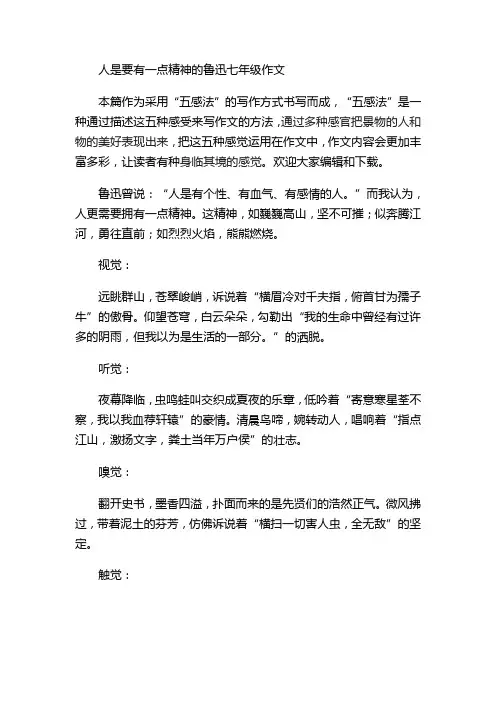 人是要有一点精神的鲁迅七年级作文

本篇作为采用“五感法”的写作方式书写而成，“五感法”是一种通过描述这五种感受来写作文的方法，通过多种感官把景物的人和物的美好表现出来，把这五种感觉运用在作文中，作文内容会更加丰富多彩，让读者有种身临其境的感觉。欢迎大家编辑和下载。

鲁迅曾说：“人是有个性、有血气、有感情的人。”而我认为，人更需要拥有一点精神。这精神，如巍巍高山，坚不可摧；似奔腾江河，勇往直前；如烈烈火焰，熊熊燃烧。

视觉：

远眺群山，苍翠峻峭，诉说着“横眉冷对千夫指，俯首甘为孺子牛”的傲骨。仰望苍穹，白云朵朵，勾勒出“我的生命中曾经有过许多的阴雨，但我以为是生活的一部分。”的洒脱。

听觉：

夜幕降临，虫鸣蛙叫交织成夏夜的乐章，低吟着“寄意寒星荃不察，我以我血荐轩辕”的豪情。清晨鸟啼，婉转动人，唱响着“指点江山，激扬文字，粪土当年万户侯”的壮志。

嗅觉：

翻开史书，墨香四溢，扑面而来的是先贤们的浩然正气。微风拂过，带着泥土的芬芳，仿佛诉说着“横扫一切害人虫，全无敌”的坚定。

触觉：